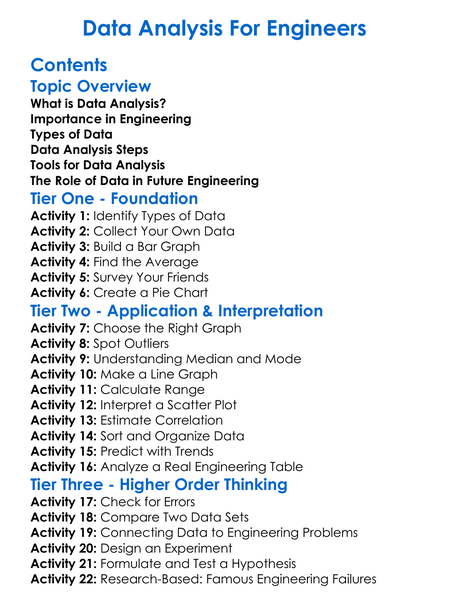 Data Analysis For Engineers

Contents

Topic Overview

What is Data Analysis?
Importance in Engineering
Types of Data
Data Analysis Steps
Tools for Data Analysis
The Role of Data in Future Engineering

Tier One - Foundation

Activity 1: Identify Types of Data
Activity 2: Collect Your Own Data
Activity 3: Build a Bar Graph
Activity 4: Find the Average
Activity 5: Survey Your Friends
Activity 6: Create a Pie Chart

Tier Two - Application & Interpretation

Activity 7: Choose the Right Graph
Activity 8: Spot Outliers
Activity 9: Understanding Median and Mode
Activity 10: Make a Line Graph
Activity 11: Calculate Range
Activity 12: Interpret a Scatter Plot
Activity 13: Estimate Correlation
Activity 14: Sort and Organize Data
Activity 15: Predict with Trends
Activity 16: Analyze a Real Engineering Table

Tier Three - Higher Order Thinking

Activity 17: Check for Errors
Activity 18: Compare Two Data Sets
Activity 19: Connecting Data to Engineering Problems
Activity 20: Design an Experiment
Activity 21: Formulate and Test a Hypothesis
Activity 22: Research-Based: Famous Engineering Failures